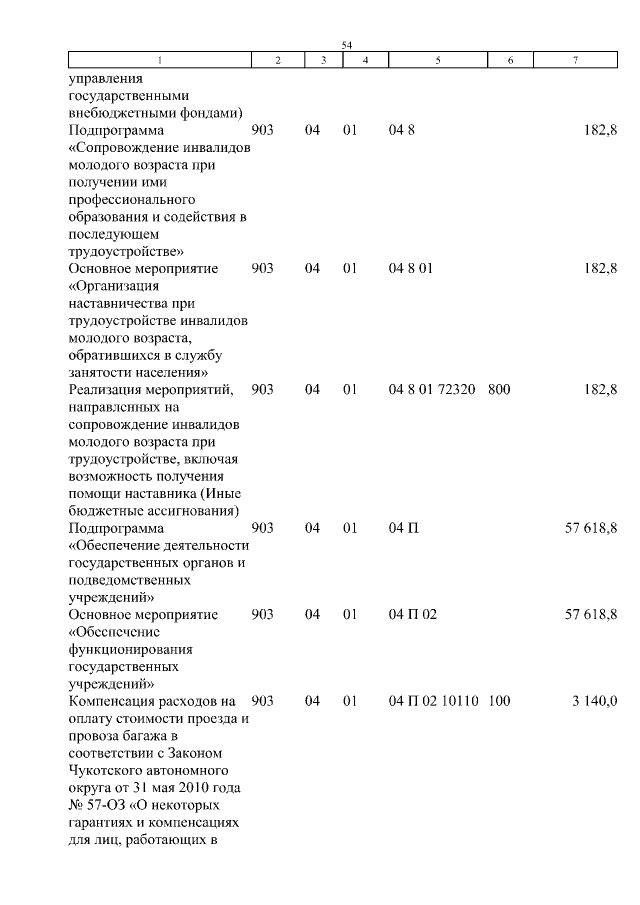 54

| 1 | 2 | 3 | 4 | 5 | 6 | 7 |
|---|---|---|---|---|---|---|
| управления государственными внебюджетными фондами) | | | | | | |
| Подпрограмма «Сопровождение инвалидов молодого возраста при получении ими профессионального образования и содействия в последующем трудоустройстве» | 903 | 04 | 01 | 04 8 | | 182,8 |
| Основное мероприятие «Организация наставничества при трудоустройстве инвалидов молодого возраста, обратившихся в службу занятости населения» | 903 | 04 | 01 | 04 8 01 | | 182,8 |
| Реализация мероприятий, направленных на сопровождение инвалидов молодого возраста при трудоустройстве, включая возможность получения помощи наставника (Иные бюджетные ассигнования) | 903 | 04 | 01 | 04 8 01 72320 | 800 | 182,8 |
| Подпрограмма «Обеспечение деятельности государственных органов и подведомственных учреждений» | 903 | 04 | 01 | 04 П | | 57 618,8 |
| Основное мероприятие «Обеспечение функционирования государственных учреждений» | 903 | 04 | 01 | 04 П 02 | | 57 618,8 |
| Компенсация расходов на оплату стоимости проезда и провоза багажа в соответствии с Законом Чукотского автономного округа от 31 мая 2010 года № 57-ОЗ «О некоторых гарантиях и компенсациях для лиц, работающих в | 903 | 04 | 01 | 04 П 02 10110 | 100 | 3 140,0 |